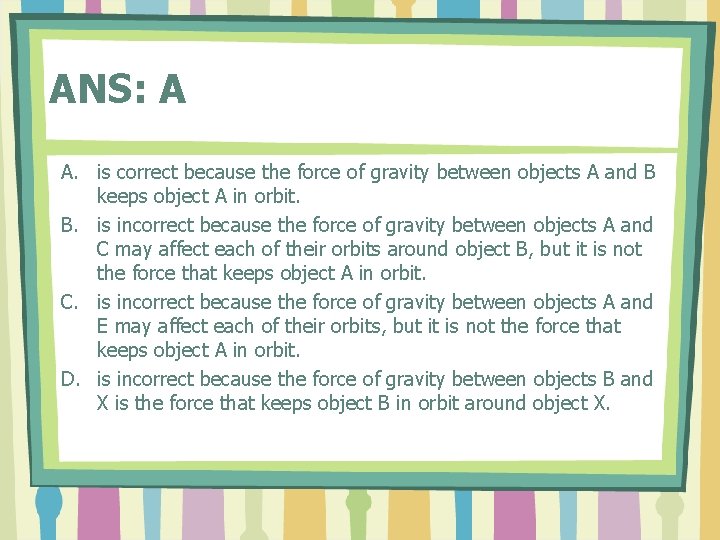 ANS: A

A. is correct because the force of gravity between objects A and B keeps object A in orbit.

B. is incorrect because the force of gravity between objects A and C may affect each of their orbits around object B, but it is not the force that keeps object A in orbit.

C. is incorrect because the force of gravity between objects A and E may affect each of their orbits, but it is not the force that keeps object A in orbit.

D. is incorrect because the force of gravity between objects B and X is the force that keeps object B in orbit around object X.